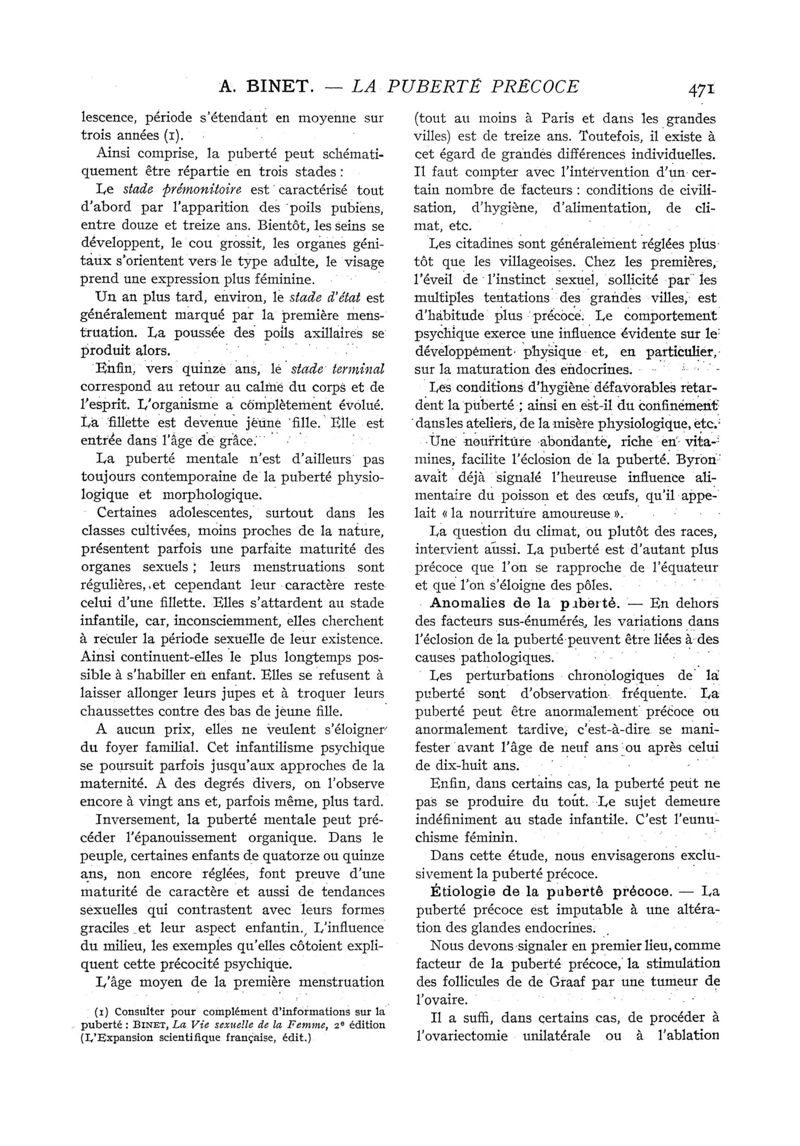 A. BINET. — LA PUBERTÉ PRÉCOCE 471

lescence, période s'étendant en moyenne sur trois années (1).

Ainsi comprise, la puberté peut schématiquement être répartie en trois stades :

Le stade prémonitoire est caractérisé tout d'abord par l'apparition des poils pubiens, entre douze et treize ans. Bientôt, les seins se développent, le cou grossit, les organes génitaux s'orientent vers le type adulte, le visage prend une expression plus féminine.

Un an plus tard, environ, le stade d'état est généralement marqué par la première menstruation. La poussée des poils axillaires se produit alors.

Enfin, vers quinze ans, le stade terminal correspond au retour au calme du corps et de l'esprit. L'organisme a complètement évolué. La fillette est devenue jeune fille. Elle est entrée dans l'âge de grâce.

La puberté mentale n'est d'ailleurs pas toujours contemporaine de la puberté physiologique et morphologique.

Certaines adolescentes, surtout dans les classes cultivées, moins proches de la nature, présentent parfois une parfaite maturité des organes sexuels ; leurs menstruations sont régulières, et cependant leur caractère reste celui d'une fillette. Elles s'attardent au stade infantile, car, inconsciemment, elles cherchent à reculer la période sexuelle de leur existence. Ainsi continuent-elles le plus longtemps possible à s'habiller en enfant. Elles se refusent à laisser allonger leurs jupes et à troquer leurs chaussettes contre des bas de jeune fille.

A aucun prix, elles ne veulent s'éloigner du foyer familial. Cet infantilisme psychique se poursuit parfois jusqu'aux approches de la maternité. A des degrés divers, on l'observe encore à vingt ans et, parfois même, plus tard.

Inversement, la puberté mentale peut précéder l'épanouissement organique. Dans le peuple, certaines enfants de quatorze ou quinze ans, non encore réglées, font preuve d'une maturité de caractère et aussi de tendances sexuelles qui contrastent avec leurs formes graciles et leur aspect enfantin. L'influence du milieu, les exemples qu'elles côtoient expliquent cette précocité psychique.

L'âge moyen de la première menstruation

(1) Consulter pour complément d'informations sur la puberté : BINET, La Vie sexuelle de la Femme, 2e édition (L'Expansion scientifique française, édit.)

(tout au moins à Paris et dans les grandes villes) est de treize ans. Toutefois, il existe à cet égard de grandes différences individuelles. Il faut compter avec l'intervention d'un certain nombre de facteurs : conditions de civilisation, d'hygiène, d'alimentation, de climat, etc.

Les citadines sont généralement réglées plus tôt que les villageoises. Chez les premières, l'éveil de l'instinct sexuel, sollicité par les multiples tentations des grandes villes, est d'habitude plus précoce. Le comportement psychique exerce une influence évidente sur le développement physique et, en particulier, sur la maturation des endocrines.

Les conditions d'hygiène défavorables retardent la puberté ; ainsi en est-il du confinement dans les ateliers, de la misère physiologique, etc.

Une nourriture abondante, riche en vitamines, facilite l'éclosion de la puberté. Byron avait déjà signalé l'heureuse influence alimentaire du poisson et des œufs, qu'il appelait « la nourriture amoureuse ».

La question du climat, ou plutôt des races, intervient aussi. La puberté est d'autant plus précoce que l'on se rapproche de l'équateur et que l'on s'éloigne des pôles.

Anomalies de la puberté. — En dehors des facteurs sus-énumérés, les variations dans l'éclosion de la puberté peuvent être liées à des causes pathologiques.

Les perturbations chronologiques de la puberté sont d'observation fréquente. La puberté peut être anormalement précoce ou anormalement tardive, c'est-à-dire se manifester avant l'âge de neuf ans ou après celui de dix-huit ans.

Enfin, dans certains cas, la puberté peut ne pas se produire du tout. Le sujet demeure indéfiniment au stade infantile. C'est l'eunuchisme féminin.

Dans cette étude, nous envisagerons exclusivement la puberté précoce.

Étiologie de la puberté précoce. — La puberté précoce est imputable à une altération des glandes endocrines.

Nous devons signaler en premier lieu, comme facteur de la puberté précoce, la stimulation des follicules de de Graaf par une tumeur de l'ovaire.

Il a suffi, dans certains cas, de procéder à l'ovariectomie unilatérale ou à l'ablation